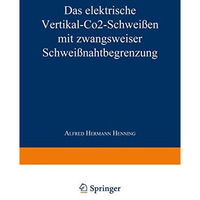 Das elektrische Vertikal-Co2-Schweißen mit zwangsweiser Schweißnahtbegrenzung

Alfred Hermann Henning

Springer